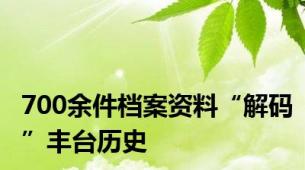 700余件档案资料“解码”丰台历史